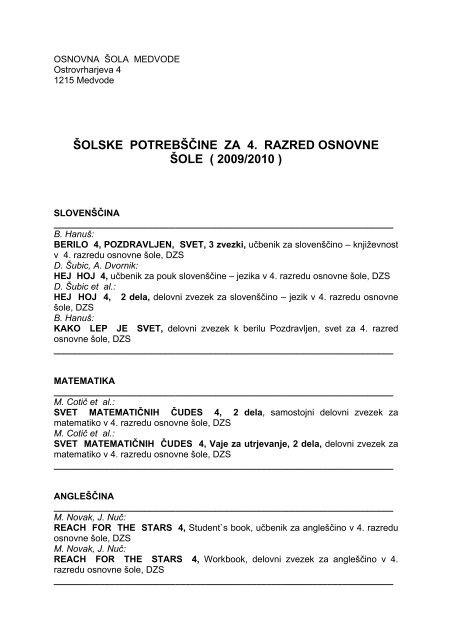 OSNOVNA ŠOLA MEDVODE
Ostrovrharjeva 4
1215 Medvode

ŠOLSKE POTREBŠČINE ZA 4. RAZRED OSNOVNE ŠOLE ( 2009/2010 )

SLOVENŠČINA

B. Hanuš:
BERILO 4, POZDRAVLJEN, SVET, 3 zvezki, učbenik za slovenščino – književnost v 4. razredu osnovne šole, DZS
D. Šubic, A. Dvornik:
HEJ HOJ 4, učbenik za pouk slovenščine – jezika v 4. razredu osnovne šole, DZS
D. Šubic et al.:
HEJ HOJ 4, 2 dela, delovni zvezek za slovenščino – jezik v 4. razredu osnovne šole, DZS
B. Hanuš:
KAKO LEP JE SVET, delovni zvezek k berilu Pozdravljen, svet za 4. razred osnovne šole, DZS

MATEMATIKA

M. Cotič et al.:
SVET MATEMATIČNIH ČUDES 4, 2 dela, samostojni delovni zvezek za matematiko v 4. razredu osnovne šole, DZS
M. Cotič et al.:
SVET MATEMATIČNIH ČUDES 4, Vaje za utrjevanje, 2 dela, delovni zvezek za matematiko v 4. razredu osnovne šole, DZS

ANGLEŠČINA

M. Novak, J. Nuč:
REACH FOR THE STARS 4, Student`s book, učbenik za angleščino v 4. razredu osnovne šole, DZS
M. Novak, J. Nuč:
REACH FOR THE STARS 4, Workbook, delovni zvezek za angleščino v 4. razredu osnovne šole, DZS